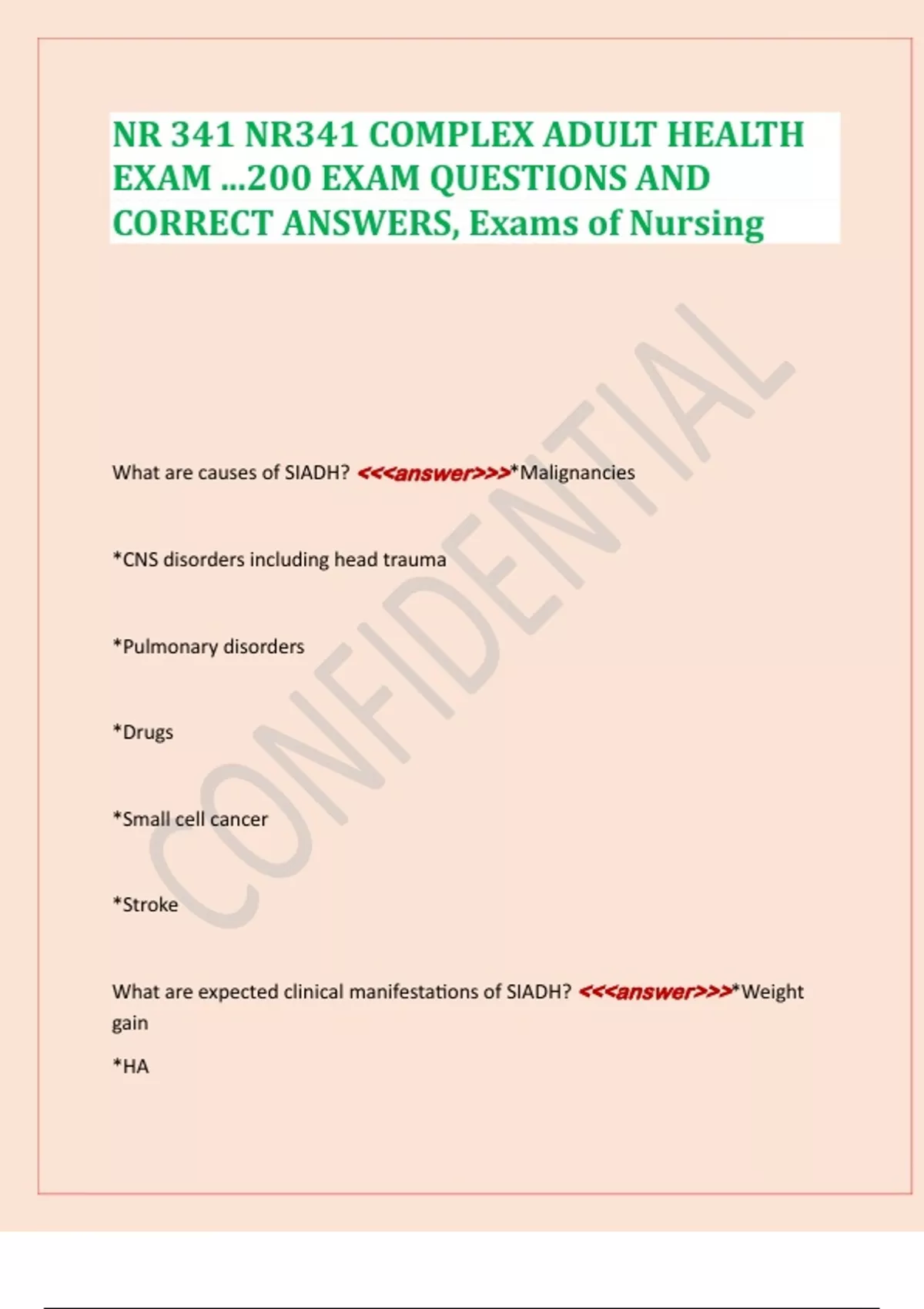 NR 341 NR341 COMPLEX ADULT HEALTH EXAM ...200 EXAM QUESTIONS AND CORRECT ANSWERS, Exams of Nursing

CONFIDENTIAL

What are causes of SIADH? <<<answer>>>*Malignancies

*CNS disorders including head trauma

*Pulmonary disorders

*Drugs

*Small cell cancer

*Stroke

What are expected clinical manifestations of SIADH? <<<answer>>>*Weight gain

*HA